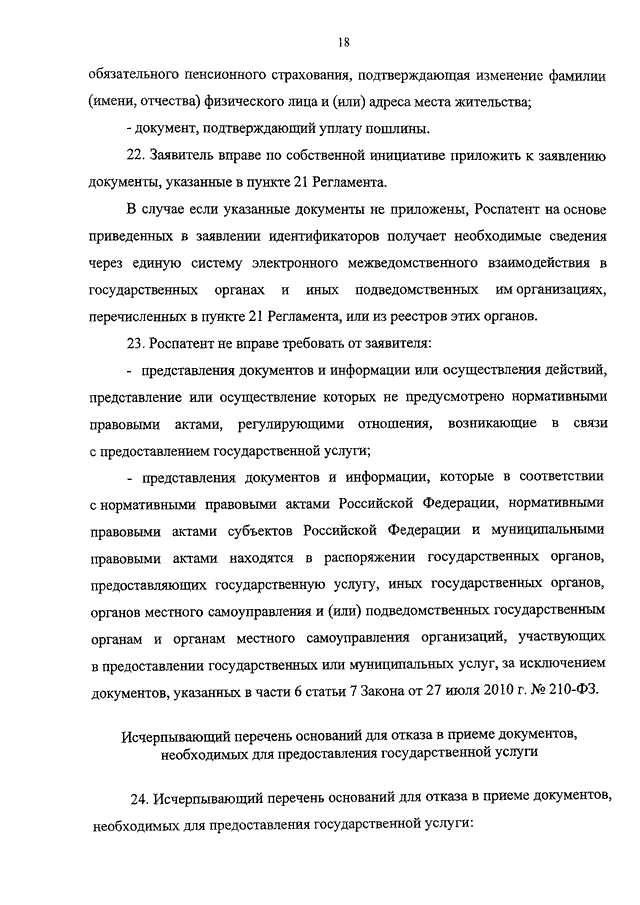 18

обязательного пенсионного страхования, подтверждающая изменение фамилии (имени, отчества) физического лица и (или) адреса места жительства;

- документ, подтверждающий уплату пошлины.

22. Заявитель вправе по собственной инициативе приложить к заявлению документы, указанные в пункте 21 Регламента.

В случае если указанные документы не приложены, Роспатент на основе приведенных в заявлении идентификаторов получает необходимые сведения через единую систему электронного межведомственного взаимодействия в государственных органах и иных подведомственных им организациях, перечисленных в пункте 21 Регламента, или из реестров этих органов.

23. Роспатент не вправе требовать от заявителя:

- представления документов и информации или осуществления действий, представление или осуществление которых не предусмотрено нормативными правовыми актами, регулирующими отношения, возникающие в связи с предоставлением государственной услуги;

- представления документов и информации, которые в соответствии с нормативными правовыми актами Российской Федерации, нормативными правовыми актами субъектов Российской Федерации и муниципальными правовыми актами находятся в распоряжении государственных органов, предоставляющих государственную услугу, иных государственных органов, органов местного самоуправления и (или) подведомственных государственным органам и органам местного самоуправления организаций, участвующих в предоставлении государственных или муниципальных услуг, за исключением документов, указанных в части 6 статьи 7 Закона от 27 июля 2010 г. № 210-ФЗ.

Исчерпывающий перечень оснований для отказа в приеме документов, необходимых для предоставления государственной услуги

24. Исчерпывающий перечень оснований для отказа в приеме документов, необходимых для предоставления государственной услуги: